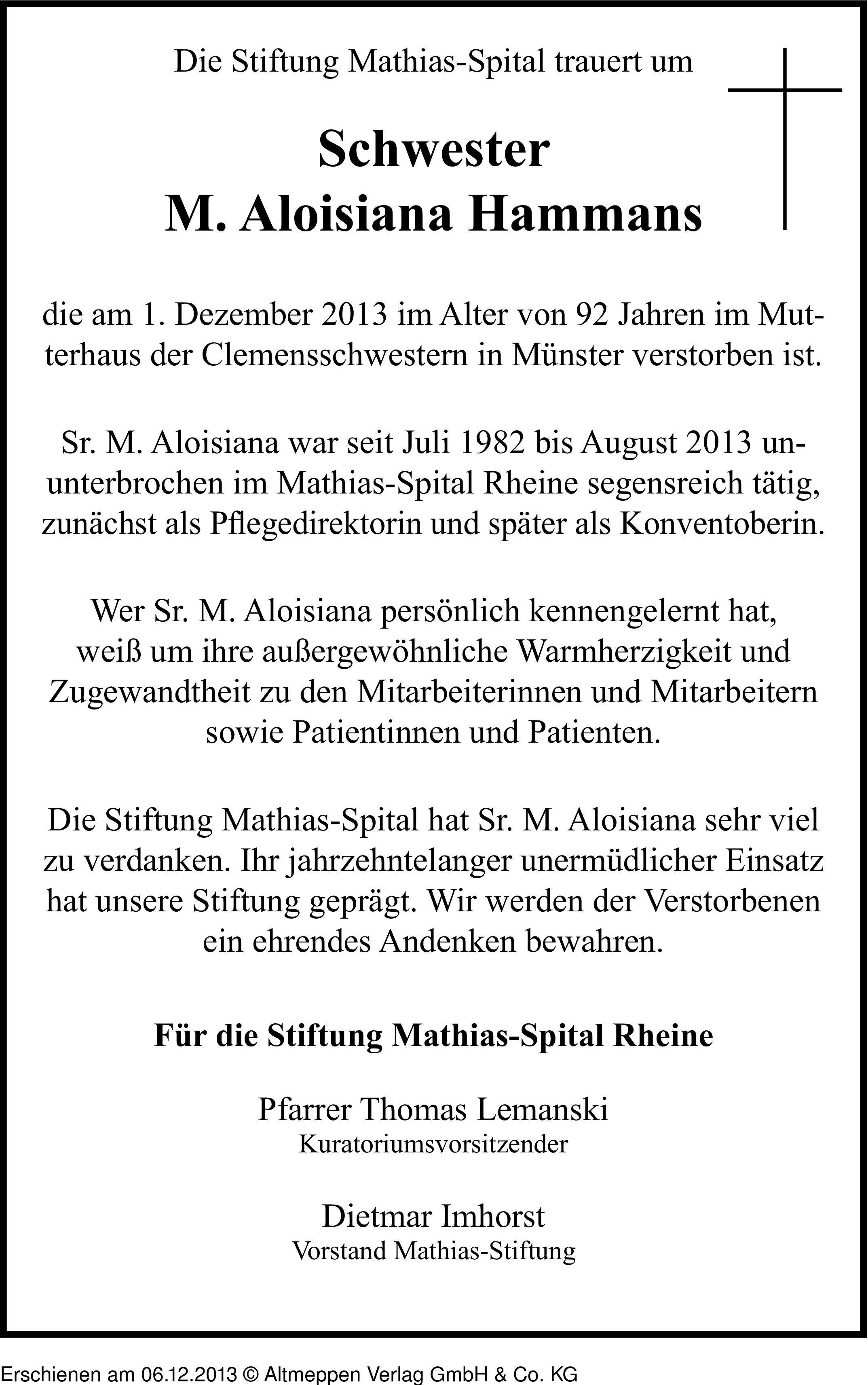 Die Stiftung Mathias-Spital trauert um

Schwester
M. Aloisiana Hammans

die am 1. Dezember 2013 im Alter von 92 Jahren im Mutterhaus der Clemensschwestern in Münster verstorben ist.

Sr. M. Aloisiana war seit Juli 1982 bis August 2013 ununterbrochen im Mathias-Spital Rheine segensreich tätig, zunächst als Pflegedirektorin und später als Konventoberin.

Wer Sr. M. Aloisiana persönlich kennengelernt hat, weiß um ihre außergewöhnliche Warmherzigkeit und Zugewandtheit zu den Mitarbeiterinnen und Mitarbeitern sowie Patientinnen und Patienten.

Die Stiftung Mathias-Spital hat Sr. M. Aloisiana sehr viel zu verdanken. Ihr jahrzehntelanger unermüdlicher Einsatz hat unsere Stiftung geprägt. Wir werden der Verstorbenen ein ehrendes Andenken bewahren.

Für die Stiftung Mathias-Spital Rheine

Pfarrer Thomas Lemanski
Kuratoriumsvorsitzender

Dietmar Imhorst
Vorstand Mathias-Stiftung

Erschienen am 06.12.2013 © Altmeppen Verlag GmbH & Co. KG